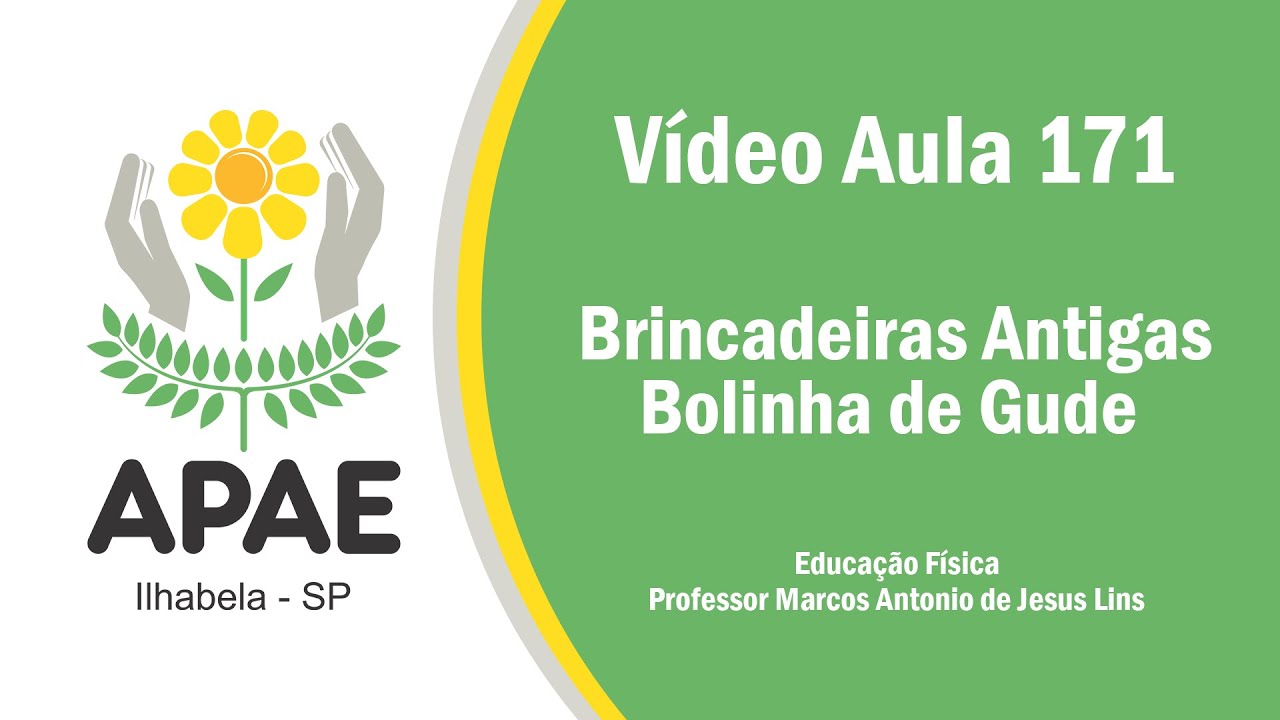 APAE
Ilhabela - SP

Vídeo Aula 171

Brincadeiras Antigas
Bolinha de Gude

Educação Física
Professor Marcos Antonio de Jesus Lins